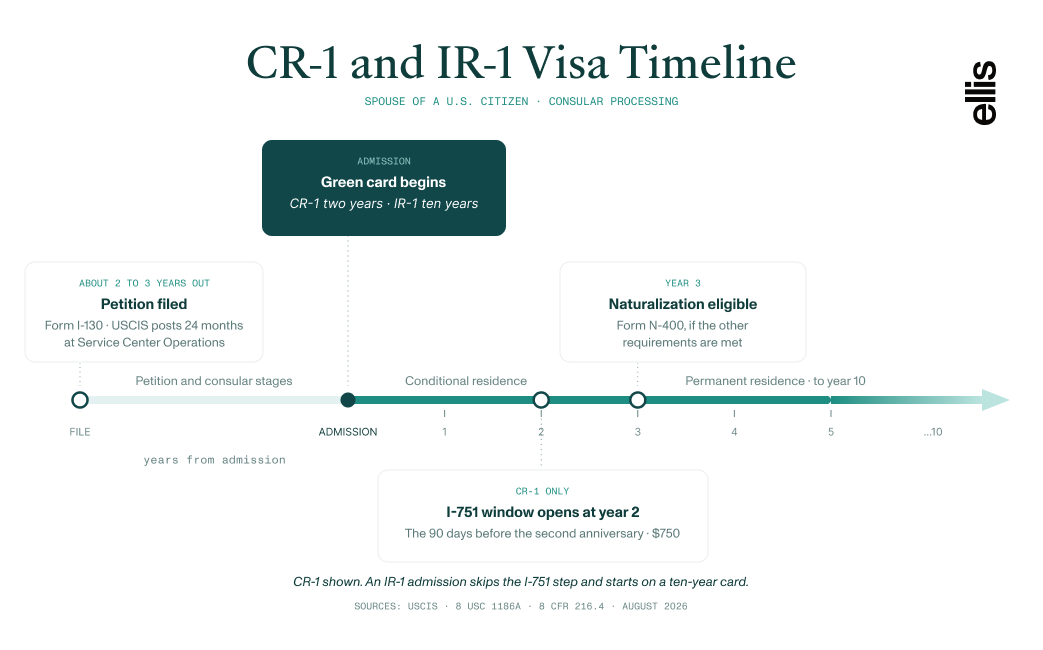 CR-1 and IR-1 Visa Timeline

SPOUSE OF A U.S. CITIZEN · CONSULAR PROCESSING

ellis

ADMISSION
Green card begins
CR-1 two years · IR-1 ten years

ABOUT 2 TO 3 YEARS OUT
Petition filed
Form I-130 · USCIS posts 24 months at Service Center Operations

YEAR 3
Naturalization eligible
Form N-400, if the other requirements are met

Petition and consular stages
Conditional residence
Permanent residence · to year 10

FILE
ADMISSION
1
2
3
4
5
...10

years from admission

CR-1 ONLY
I-751 window opens at year 2
The 90 days before the second anniversary · $750

CR-1 shown. An IR-1 admission skips the I-751 step and starts on a ten-year card.

SOURCES: USCIS · 8 USC 1186A · 8 CFR 216.4 · AUGUST 2026